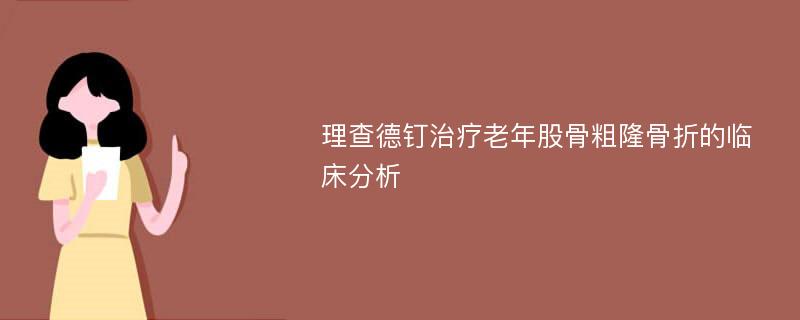 理查德钉治疗老年股骨粗隆骨折的临床分析